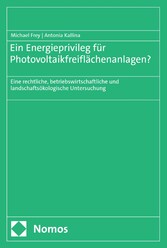 Michael Frey | Antonia Kallina

Ein Energieprivileg für Photovoltaikfreiflächenanlagen?

Eine rechtliche, betriebswirtschaftliche und landschaftsökologische Untersuchung

Nomos